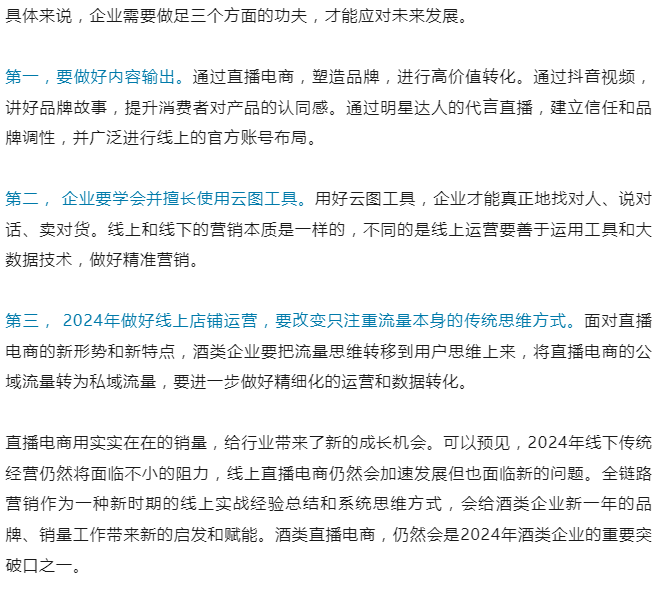 具体来说，企业需要做足三个方面的功夫，才能应对未来发展。

第一，要做好内容输出。通过直播电商，塑造品牌，进行高价值转化。通过抖音视频，讲好品牌故事，提升消费者对产品的认同感。通过明星达人的代言直播，建立信任和品牌调性，并广泛进行线上的官方账号布局。

第二， 企业要学会并擅长使用云图工具。用好云图工具，企业才能真正地找对人、说对话、卖对货。线上和线下的营销本质是一样的，不同的是线上运营要善于运用工具和大数据技术，做好精准营销。

第三， 2024年做好线上店铺运营，要改变只注重流量本身的传统思维方式。面对直播电商的新形势和新特点，酒类企业要把流量思维转移到用户思维上来，将直播电商的公域流量转为私域流量，要进一步做好精细化的运营和数据转化。

直播电商用实实在在的销量，给行业带来了新的成长机会。可以预见，2024年线下传统经营仍然将面临不小的阻力，线上直播电商仍然会加速发展但也面临新的问题。全链路营销作为一种新时期的线上实战经验总结和系统思维方式，会给酒类企业新一年的品牌、销量工作带来新的启发和赋能。酒类直播电商，仍然会是2024年酒类企业的重要突破口之一。